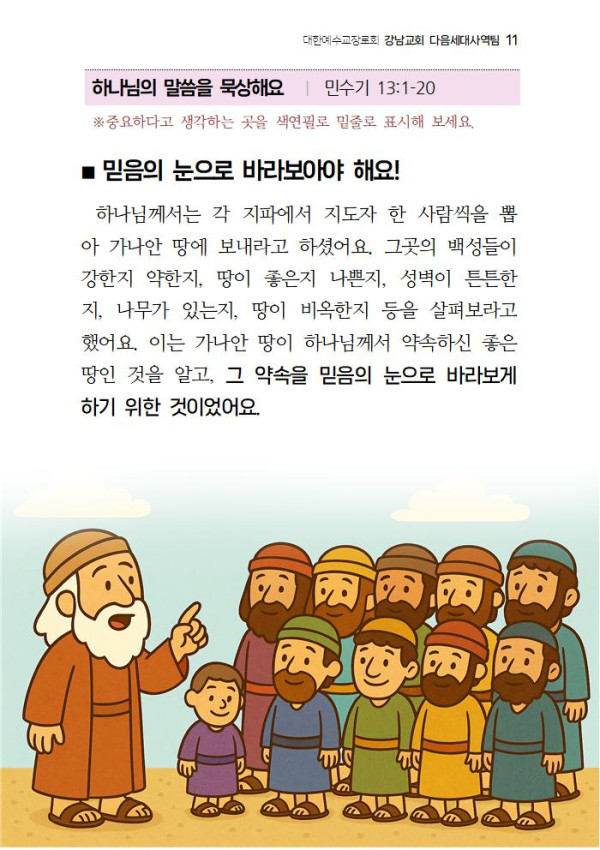 대한예수교장로회 강남교회 다음세대사역팀 11

하나님의 말씀을 묵상해요 | 민수기 13:1-20

※중요하다고 생각하는 곳을 색연필로 밑줄로 표시해 보세요.

■ 믿음의 눈으로 바라보아야 해요!

하나님께서는 각 지파에서 지도자 한 사람씩을 뽑아 가나안 땅에 보내라고 하셨어요. 그곳의 백성들이 강한지 약한지, 땅이 좋은지 나쁜지, 성벽이 튼튼한지, 나무가 있는지, 땅이 비옥한지 등을 살펴보라고 했어요. 이는 가나안 땅이 하나님께서 약속하신 좋은 땅인 것을 알고, 그 약속을 믿음의 눈으로 바라보게 하기 위한 것이었어요.